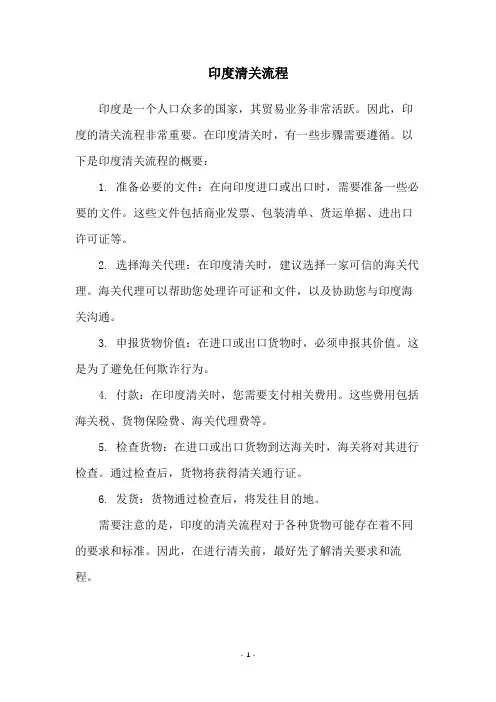 印度清关流程

印度是一个人口众多的国家，其贸易业务非常活跃。因此，印度的清关流程非常重要。在印度清关时，有一些步骤需要遵循。以下是印度清关流程的概要：

1. 准备必要的文件：在向印度进口或出口时，需要准备一些必要的文件。这些文件包括商业发票、包装清单、货运单据、进出口许可证等。

2. 选择海关代理：在印度清关时，建议选择一家可信的海关代理。海关代理可以帮助您处理许可证和文件，以及协助您与印度海关沟通。

3. 申报货物价值：在进口或出口货物时，必须申报其价值。这是为了避免任何欺诈行为。

4. 付款：在印度清关时，您需要支付相关费用。这些费用包括海关税、货物保险费、海关代理费等。

5. 检查货物：在进口或出口货物到达海关时，海关将对其进行检查。通过检查后，货物将获得清关通行证。

6. 发货：货物通过检查后，将发往目的地。

需要注意的是，印度的清关流程对于各种货物可能存在着不同的要求和标准。因此，在进行清关前，最好先了解清关要求和流程。

- 1 -